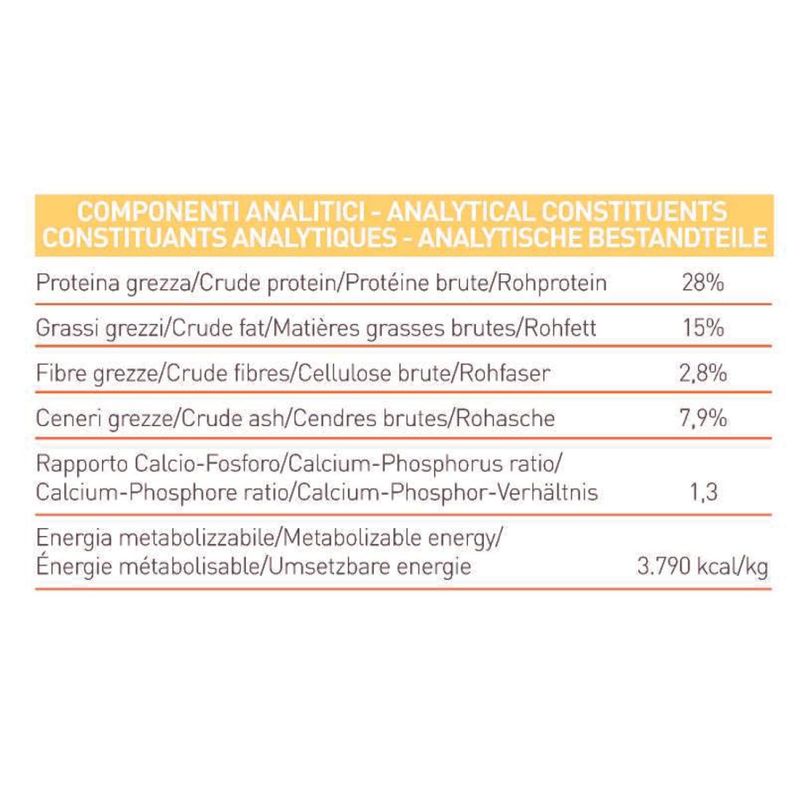 | COMPONENTI ANALITICI - ANALYTICAL CONSTITUENTS CONSTITUANTS ANALYTIQUES - ANALYTISCHE BESTANDTEILE | |
|---|---|
| Proteina grezza/Crude protein/Protéine brute/Rohprotein | 28% |
| Grassi grezzi/Crude fat/Matières grasses brutes/Rohfett | 15% |
| Fibre grezze/Crude fibres/Cellulose brute/Rohfaser | 2,8% |
| Ceneri grezze/Crude ash/Cendres brutes/Rohasche | 7,9% |
| Rapporto Calcio-Fosforo/Calcium-Phosphorus ratio/ Calcium-Phosphore ratio/Calcium-Phosphor-Verhältnis | 1,3 |
| Energia metabolizzabile/Metabolizable energy/ Énergie métabolisable/Umsetzbare energie | 3.790 kcal/kg |